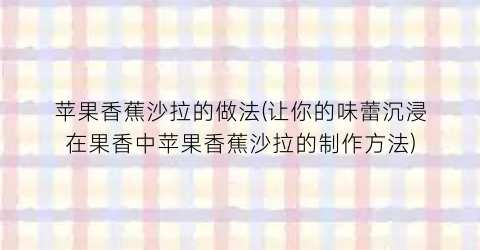 苹果香蕉沙拉的做法(让你的味蕾沉浸在果香中苹果香蕉沙拉的制作方法)